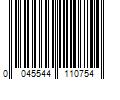 0 045544 110754